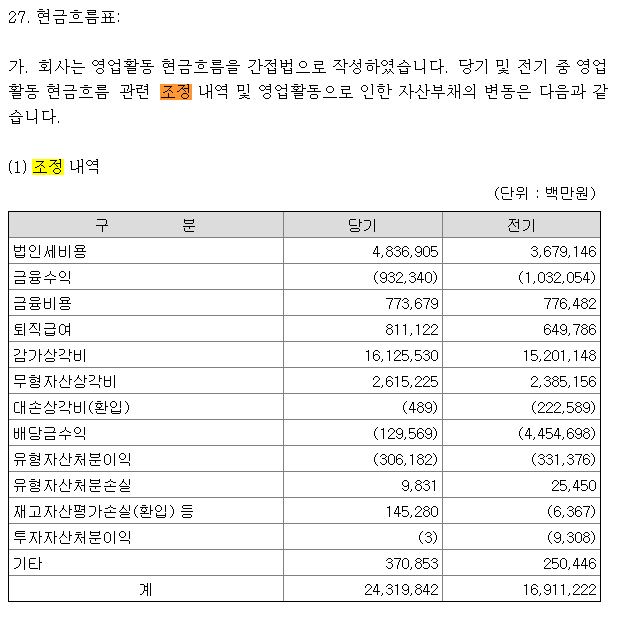 27. 현금흐름표:

가. 회사는 영업활동 현금흐름을 간접법으로 작성하였습니다. 당기 및 전기 중 영업활동 현금흐름 관련 조정 내역 및 영업활동으로 인한 자산부채의 변동은 다음과 같습니다.

(1) 조정 내역

(단위 : 백만원)

| 구 분 | 당기 | 전기 |
|---|---|---|
| 법인세비용 | 4,836,905 | 3,679,146 |
| 금융수익 | (932,340) | (1,032,054) |
| 금융비용 | 773,679 | 776,482 |
| 퇴직급여 | 811,122 | 649,786 |
| 감가상각비 | 16,125,530 | 15,201,148 |
| 무형자산상각비 | 2,615,225 | 2,385,156 |
| 대손상각비(환입) | (489) | (222,589) |
| 배당금수익 | (129,569) | (4,454,698) |
| 유형자산처분이익 | (306,182) | (331,376) |
| 유형자산처분손실 | 9,831 | 25,450 |
| 재고자산평가손실(환입) 등 | 145,280 | (6,367) |
| 투자자산처분이익 | (3) | (9,308) |
| 기타 | 370,853 | 250,446 |
| 계 | 24,319,842 | 16,911,222 |